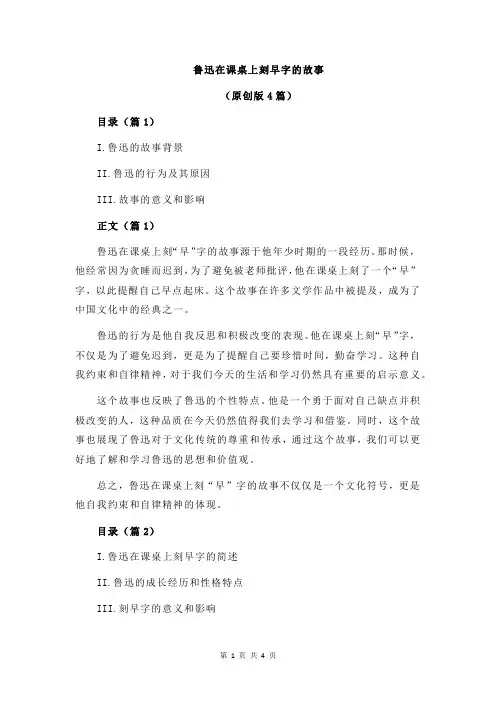 鲁迅在课桌上刻早字的故事

（原创版 4 篇）

目录（篇 1）

I.鲁迅的故事背景

II.鲁迅的行为及其原因

III.故事的意义和影响

正文（篇 1）

鲁迅在课桌上刻“早”字的故事源于他年少时期的一段经历。那时候，他经常因为贪睡而迟到，为了避免被老师批评，他在课桌上刻了一个“早”字，以此提醒自己早点起床。这个故事在许多文学作品中被提及，成为了中国文化中的经典之一。

鲁迅的行为是他自我反思和积极改变的表现。他在课桌上刻“早”字，不仅是为了避免迟到，更是为了提醒自己要珍惜时间，勤奋学习。这种自我约束和自律精神，对于我们今天的生活和学习仍然具有重要的启示意义。

这个故事也反映了鲁迅的个性特点。他是一个勇于面对自己缺点并积极改变的人，这种品质在今天仍然值得我们去学习和借鉴。同时，这个故事也展现了鲁迅对于文化传统的尊重和传承，通过这个故事，我们可以更好地了解和学习鲁迅的思想和价值观。

总之，鲁迅在课桌上刻“早”字的故事不仅仅是一个文化符号，更是他自我约束和自律精神的体现。

目录（篇 2）

I.鲁迅在课桌上刻早字的简述

II.鲁迅的成长经历和性格特点

III.刻早字的意义和影响

第 1 页 共 4 页